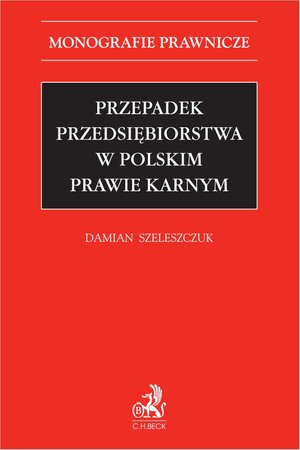 MONOGRAFIE PRAWNICZE

PRZEPADEK PRZEDSIĘBIORSTWA W POLSKIM PRAWIE KARNYM

DAMIAN SZELESZCZUK

B

C.H.BECK